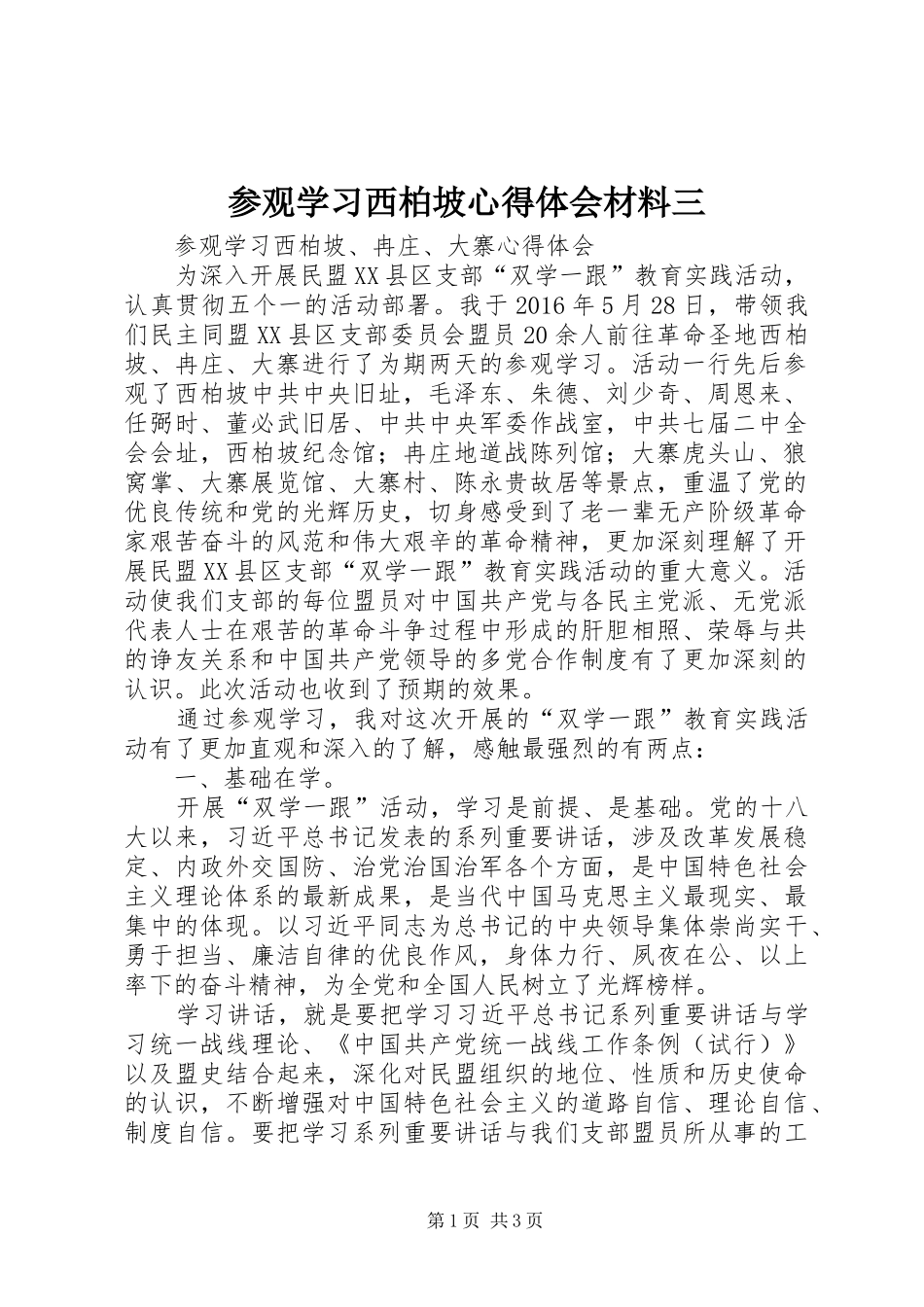 参观学习西柏坡心得体会材料三

参观学习西柏坡、冉庄、大寨心得体会

为深入开展民盟XX县区支部“双学一跟”教育实践活动，认真贯彻五个一的活动部署。我于2016年5月28日，带领我们民主同盟XX县区支部委员会盟员20余人前往革命圣地西柏坡、冉庄、大寨进行了为期两天的参观学习。活动一行先后参观了西柏坡中共中央旧址，毛泽东、朱德、刘少奇、周恩来、任弼时、董必武旧居、中共中央军委作战室，中共七届二中全会会址，西柏坡纪念馆；冉庄地道战陈列馆；大寨虎头山、狼窝掌、大寨展览馆、大寨村、陈永贵故居等景点，重温了党的优良传统和党的光辉历史，切身感受到了老一辈无产阶级革命家艰苦奋斗的风范和伟大艰辛的革命精神，更加深刻理解了开展民盟XX县区支部“双学一跟”教育实践活动的重大意义。活动使我们支部的每位盟员对中国共产党与各民主党派、无党派代表人士在艰苦的革命斗争过程中形成的肝胆相照、荣辱与共的诤友关系和中国共产党领导的多党合作制度有了更加深刻的认识。此次活动也收到了预期的效果。

通过参观学习，我对这次开展的“双学一跟”教育实践活动有了更加直观和深入的了解，感触最强烈的有两点：

一、基础在学。

开展“双学一跟”活动，学习是前提、是基础。党的十八大以来，习近平总书记发表的系列重要讲话，涉及改革发展稳定、内政外交国防、治党治国治军各个方面，是中国特色社会主义理论体系的最新成果，是当代中国马克思主义最现实、最集中的体现。以习近平同志为总书记的中央领导集体崇尚实干、勇于担当、廉洁自律的优良作风，身体力行、夙夜在公、以上率下的奋斗精神，为全党和全国人民树立了光辉榜样。

学习讲话，就是要把学习习近平总书记系列重要讲话与学习统一战线理论、《中国共产党统一战线工作条例（试行）》以及盟史结合起来，深化对民盟组织的地位、性质和历史使命的认识，不断增强对中国特色社会主义的道路自信、理论自信、制度自信。要把学习系列重要讲话与我们支部盟员所从事的工

第1页 共3页